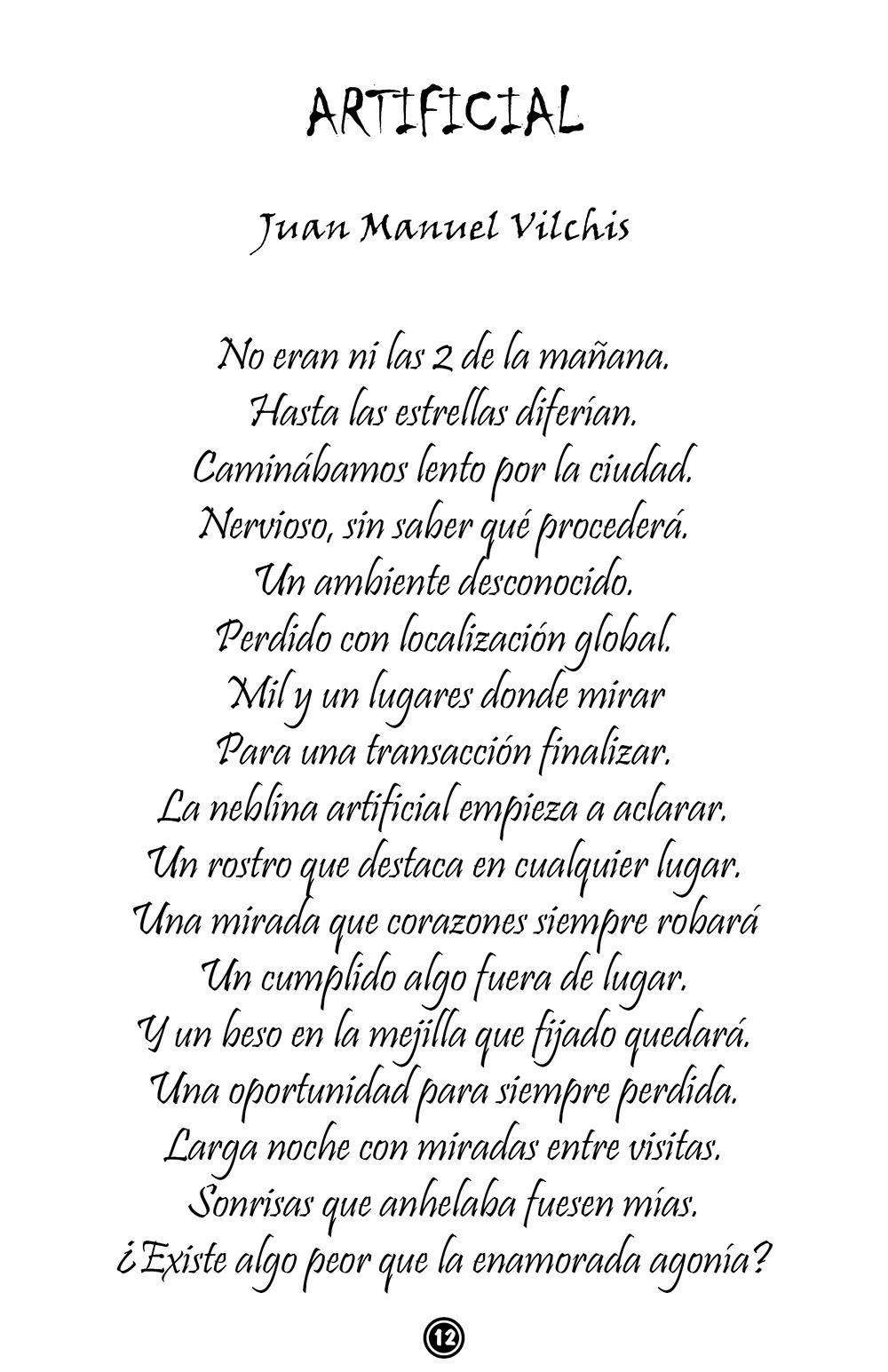 ARTIFICIAL

Juan Manuel Vilchis

No eran ni las 2 de la mañana.
Hasta las estrellas diferían.
Caminábamos lento por la ciudad.
Nervioso, sin saber qué procederá.
Un ambiente desconocido.
Perdido con localización global.
Mil y un lugares donde mirar
Para una transacción finalizar.
La neblina artificial empieza a aclarar.
Un rostro que destaca en cualquier lugar.
Una mirada que corazones siempre robará
Un cumplido algo fuera de lugar.
Y un beso en la mejilla que fijado quedará.
Una oportunidad para siempre perdida.
Larga noche con miradas entre visitas.
Sonrisas que anhelaba fuesen mías.
¿Existe algo peor que la enamorada agonía?

12